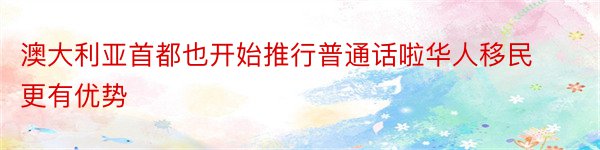 澳大利亚首都也开始推行普通话啦华人移民更有优势